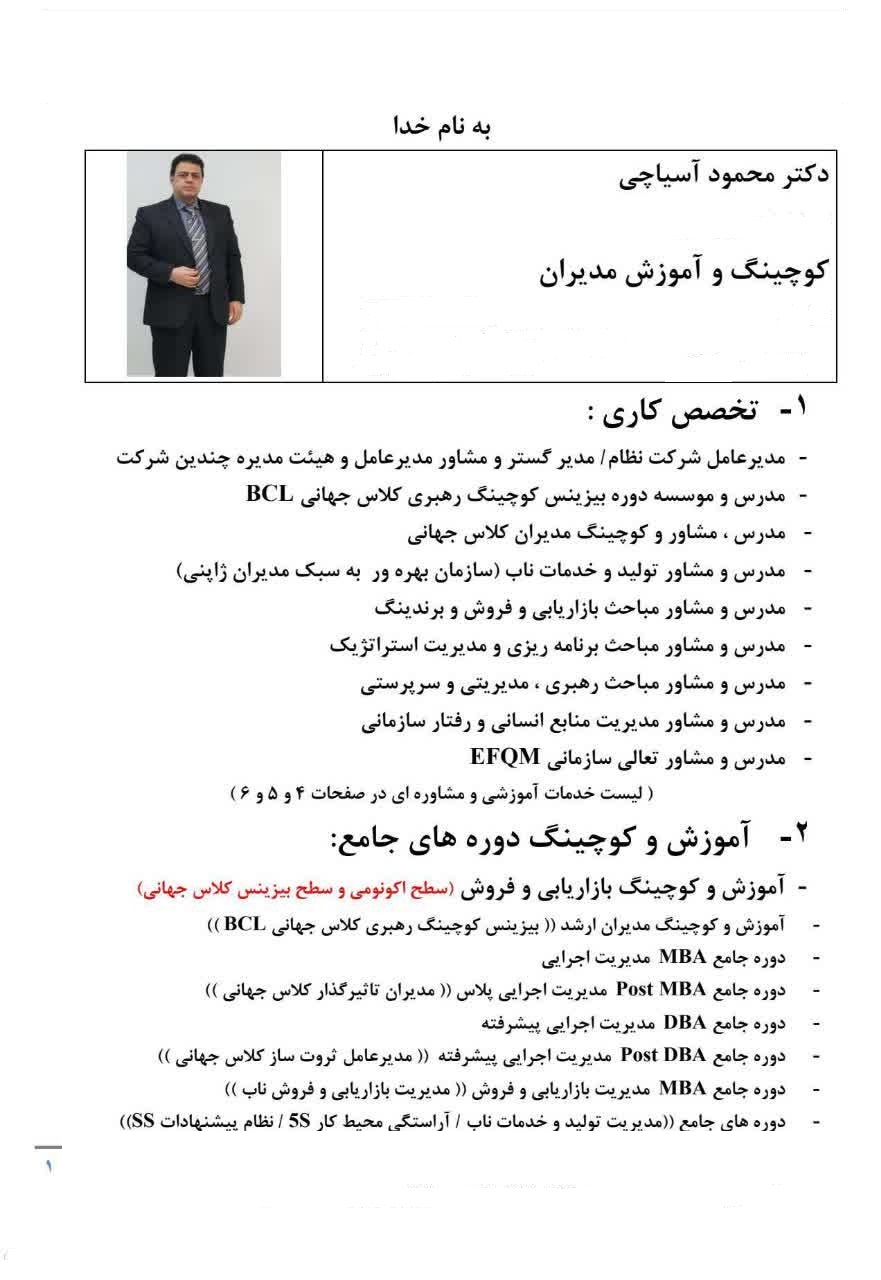 به نام خدا

دکتر محمود آسیاچی

کوچینگ و آموزش مدیران

۱- تخصص کاری :

- مدیرعامل شرکت نظام/ مدیر گستر و مشاور مدیرعامل و هیئت مدیره چندین شرکت
- مدرس و موسسه دوره بیزینس کوچینگ رهبری کلاس جهانی BCL
- مدرس ، مشاور و کوچینگ مدیران کلاس جهانی
- مدرس و مشاور تولید و خدمات ناب (سازمان بهره ور به سبک مدیران ژاپنی)
- مدرس و مشاور مباحث بازاریابی و فروش و برندینگ
- مدرس و مشاور مباحث برنامه ریزی و مدیریت استراتژیک
- مدرس و مشاور مباحث رهبری ، مدیریتی و سرپرستی
- مدرس و مشاور مدیریت منابع انسانی و رفتار سازمانی
- مدرس و مشاور تعالی سازمانی EFQM

( لیست خدمات آموزشی و مشاوره ای در صفحات ۴ و ۵ و ۶ )

۲- آموزش و کوچینگ دوره های جامع:

- آموزش و کوچینگ بازاریابی و فروش (سطح اکونومی و سطح بیزینس کلاس جهانی)
- آموزش و کوچینگ مدیران ارشد (( بیزینس کوچینگ رهبری کلاس جهانی BCL ))
- دوره جامع MBA مدیریت اجرایی
- دوره جامع Post MBA مدیریت اجرایی پلاس (( مدیران تاثیرگذار کلاس جهانی ))
- دوره جامع DBA مدیریت اجرایی پیشرفته
- دوره جامع Post DBA مدیریت اجرایی پیشرفته (( مدیرعامل ثروت ساز کلاس جهانی ))
- دوره جامع MBA مدیریت بازاریابی و فروش (( مدیریت بازاریابی و فروش ناب ))
- دوره های جامع ((مدیریت تولید و خدمات ناب / آراستگی محیط کار 5S / نظام پیشنهادات SS))

۱